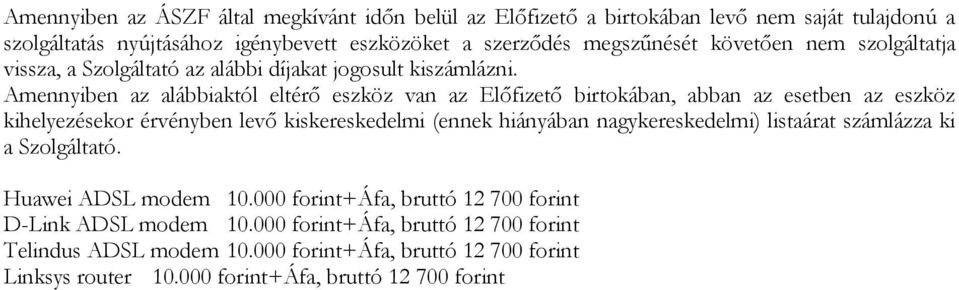 Amennyiben az ÁSZF által megkívánt időn belül az Előfizető a birtokában levő nem saját tulajdonú a szolgáltatás nyújtásához igénybevett eszközöket a szerződés megszűnését követően nem szolgáltatja vissza, a Szolgáltató az alábbi díjakat jogosult kiszámlázni.
Amennyiben az alábbiaktól eltérő eszköz van az Előfizető birtokában, abban az esetben az eszköz kihelyezésekor érvényben levő kiskereskedelmi (ennek hiányában nagykereskedelmi) listaárat számlázza ki a Szolgáltató.

Huawei ADSL modem 10.000 forint+Áfa, bruttó 12 700 forint
D-Link ADSL modem 10.000 forint+Áfa, bruttó 12 700 forint
Telindus ADSL modem 10.000 forint+Áfa, bruttó 12 700 forint
Linksys router 10.000 forint+Áfa, bruttó 12 700 forint